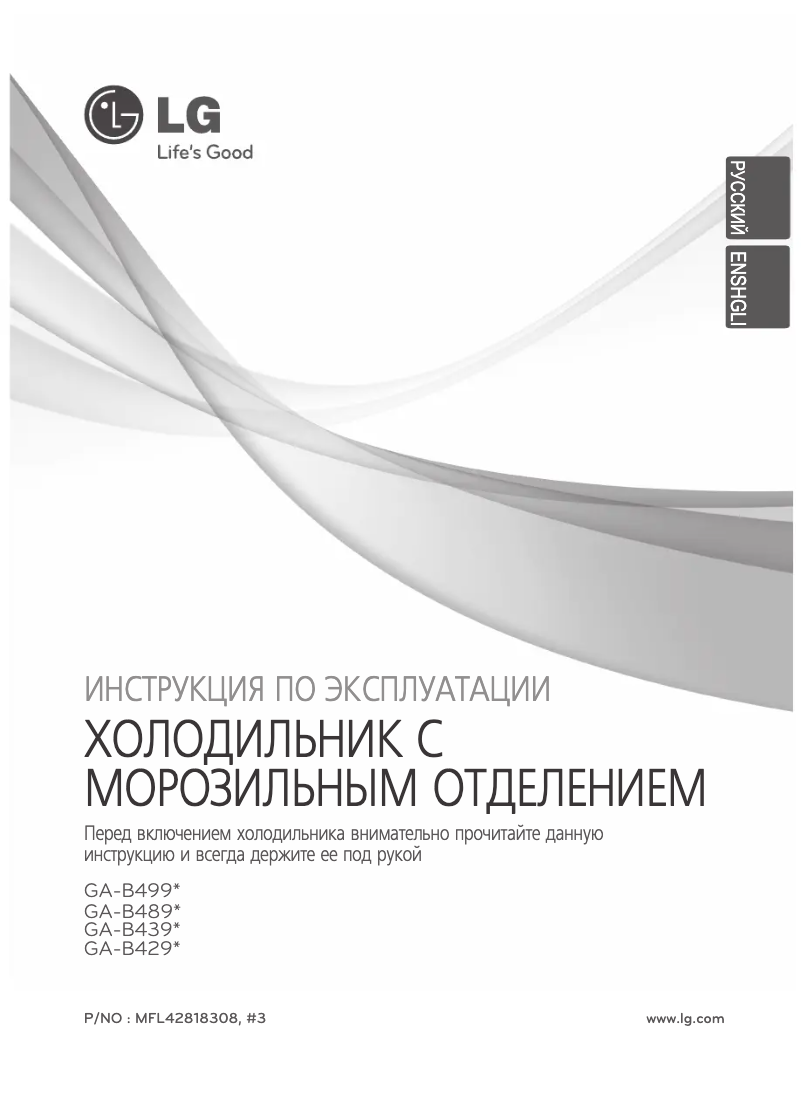 LG
Life's Good

РУССКИЙ
ENSHGLI

ИНСТРУКЦИЯ ПО ЭКСПЛУАТАЦИИ
ХОЛОДИЛЬНИК С МОРОЗИЛЬНЫМ ОТДЕЛЕНИЕМ

Перед включением холодильника внимательно прочитайте данную инструкцию и всегда держите ее под рукой

GA-B499*
GA-B489*
GA-B439*
GA-B429*

P/NO : MFL42818308, #3

www.lg.com